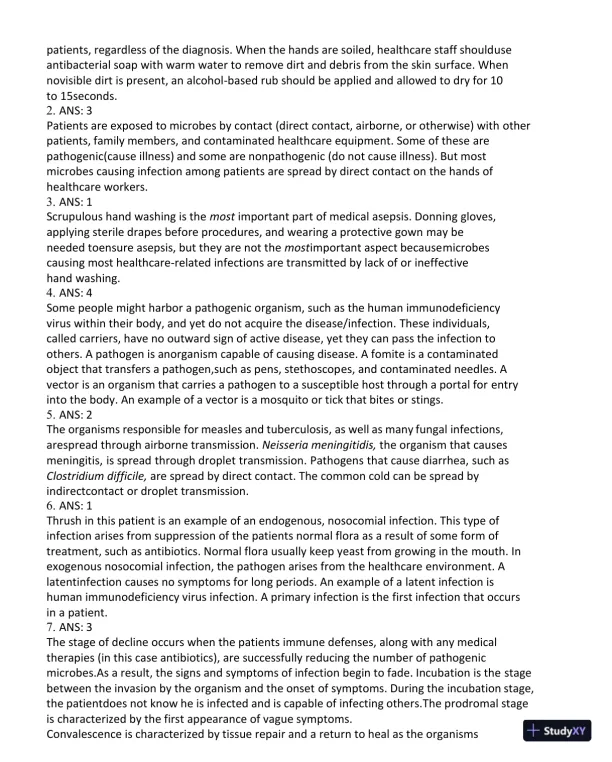 patients, regardless of the diagnosis. When the hands are soiled, healthcare staff shoulduse antibacterial soap with warm water to remove dirt and debris from the skin surface. When novisible dirt is present, an alcohol-based rub should be applied and allowed to dry for 10 to 15seconds.
2. ANS: 3
Patients are exposed to microbes by contact (direct contact, airborne, or otherwise) with other patients, family members, and contaminated healthcare equipment. Some of these are pathogenic(cause illness) and some are nonpathogenic (do not cause illness). But most microbes causing infection among patients are spread by direct contact on the hands of healthcare workers.
3. ANS: 1
Scrupulous hand washing is the most important part of medical asepsis. Donning gloves, applying sterile drapes before procedures, and wearing a protective gown may be needed toensure asepsis, but they are not the mostimportant aspect becausemicrobes causing most healthcare-related infections are transmitted by lack of or ineffective hand washing.
4. ANS: 4
Some people might harbor a pathogenic organism, such as the human immunodeficiency virus within their body, and yet do not acquire the disease/infection. These individuals, called carriers, have no outward sign of active disease, yet they can pass the infection to others. A pathogen is anorganism capable of causing disease. A fomite is a contaminated object that transfers a pathogen,such as pens, stethoscopes, and contaminated needles. A vector is an organism that carries a pathogen to a susceptible host through a portal for entry into the body. An example of a vector is a mosquito or tick that bites or stings.
5. ANS: 2
The organisms responsible for measles and tuberculosis, as well as many fungal infections, arespread through airborne transmission. Neisseria meningitidis, the organism that causes meningitis, is spread through droplet transmission. Pathogens that cause diarrhea, such as Clostridium difficile, are spread by direct contact. The common cold can be spread by indirectcontact or droplet transmission.
6. ANS: 1
Thrush in this patient is an example of an endogenous, nosocomial infection. This type of infection arises from suppression of the patients normal flora as a result of some form of treatment, such as antibiotics. Normal flora usually keep yeast from growing in the mouth. In exogenous nosocomial infection, the pathogen arises from the healthcare environment. A latentinfection causes no symptoms for long periods. An example of a latent infection is human immunodeficiency virus infection. A primary infection is the first infection that occurs in a patient.
7. ANS: 3
The stage of decline occurs when the patients immune defenses, along with any medical therapies (in this case antibiotics), are successfully reducing the number of pathogenic microbes.As a result, the signs and symptoms of infection begin to fade. Incubation is the stage between the invasion by the organism and the onset of symptoms. During the incubation stage, the patientdoes not know he is infected and is capable of infecting others.The prodromal stage is characterized by the first appearance of vague symptoms.
Convalescence is characterized by tissue repair and a return to heal as the organisms

StudyXY